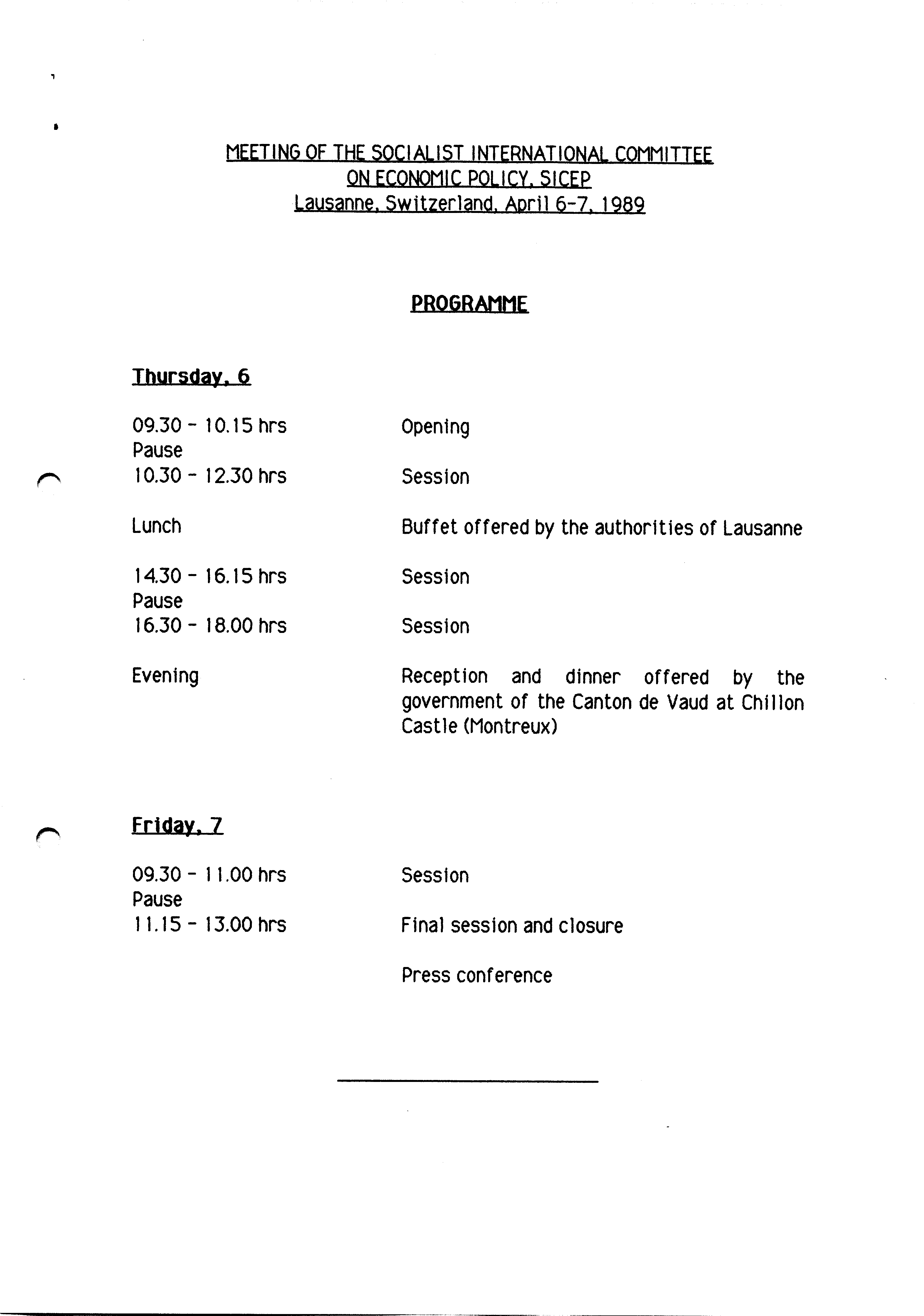 MEETING OF THE SOCIALIST INTERNATIONAL COMMITTEE
ON ECONOMIC POLICY, SICEP
Lausanne, Switzerland, April 6-7, 1989

PROGRAMME

Thursday, 6

09.30 - 10.15 hrs Opening
Pause
10.30 - 12.30 hrs Session

Lunch Buffet offered by the authorities of Lausanne

14.30 - 16.15 hrs Session
Pause
16.30 - 18.00 hrs Session

Evening Reception and dinner offered by the government of the Canton de Vaud at Chillon Castle (Montreux)

Friday, 7

09.30 - 11.00 hrs Session
Pause
11.15 - 13.00 hrs Final session and closure

Press conference